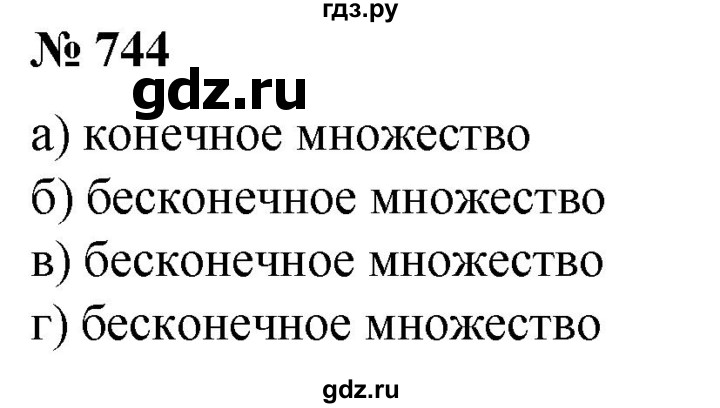 гдз.ру

№ 744

gdz.ru

а) конечное множество

б) бесконечное множество

в) бесконечное множество

г) бесконечное множество

gdz.ru